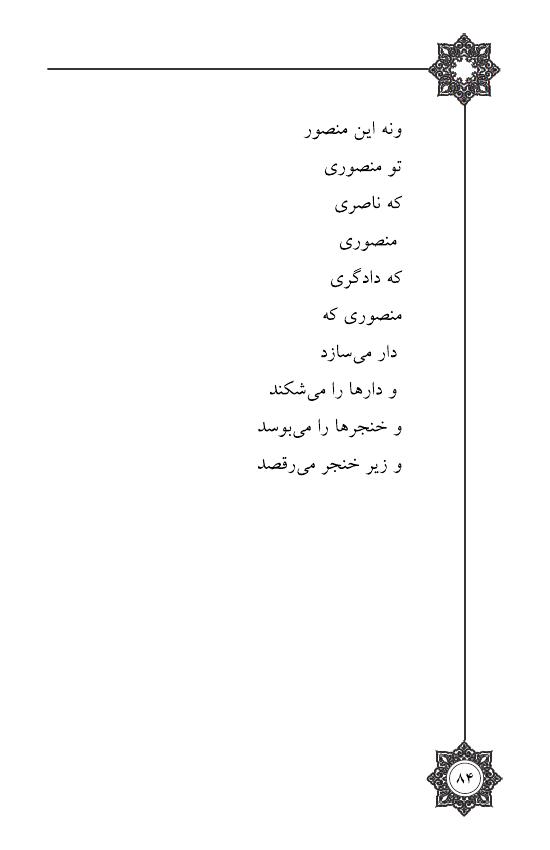 ونه این منصور
تو منصوری
که ناصری
منصوری
که دادگری
منصوری که
دار می‌سازد
و دارها را می‌شکند
و خنجرها را می‌بوسد
و زیر خنجر می‌رقصد

۸۴